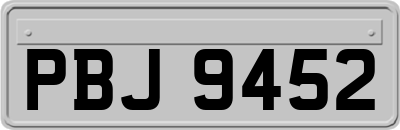 PBJ 9452